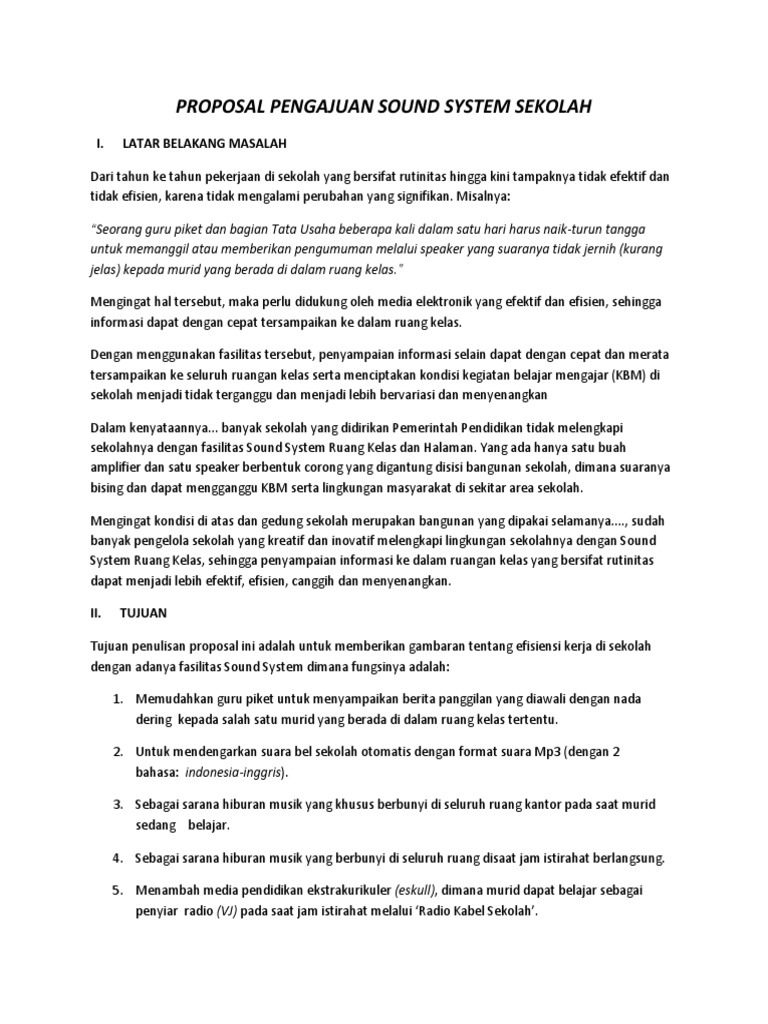 PROPOSAL PENGAJUAN SOUND SYSTEM SEKOLAH

I. LATAR BELAKANG MASALAH

Dari tahun ke tahun pekerjaan di sekolah yang bersifat rutinitas hingga kini tampaknya tidak efektif dan tidak efisien, karena tidak mengalami perubahan yang signifikan. Misalnya:

"Seorang guru piket dan bagian Tata Usaha beberapa kali dalam satu hari harus naik-turun tangga untuk memanggil atau memberikan pengumuman melalui speaker yang suaranya tidak jernih (kurang jelas) kepada murid yang berada di dalam ruang kelas."

Mengingat hal tersebut, maka perlu didukung oleh media elektronik yang efektif dan efisien, sehingga informasi dapat dengan cepat tersampaikan ke dalam ruang kelas.

Dengan menggunakan fasilitas tersebut, penyampaian informasi selain dapat dengan cepat dan merata tersampaikan ke seluruh ruangan kelas serta menciptakan kondisi kegiatan belajar mengajar (KBM) di sekolah menjadi tidak terganggu dan menjadi lebih bervariasi dan menyenangkan

Dalam kenyataannya... banyak sekolah yang didirikan Pemerintah Pendidikan tidak melengkapi sekolahnya dengan fasilitas Sound System Ruang Kelas dan Halaman. Yang ada hanya satu buah amplifier dan satu speaker berbentuk corong yang digantung disisi bangunan sekolah, dimana suaranya bising dan dapat mengganggu KBM serta lingkungan masyarakat di sekitar area sekolah.

Mengingat kondisi di atas dan gedung sekolah merupakan bangunan yang dipakai selamanya...., sudah banyak pengelola sekolah yang kreatif dan inovatif melengkapi lingkungan sekolahnya dengan Sound System Ruang Kelas, sehingga penyampaian informasi ke dalam ruangan kelas yang bersifat rutinitas dapat menjadi lebih efektif, efisien, canggih dan menyenangkan.

II. TUJUAN

Tujuan penulisan proposal ini adalah untuk memberikan gambaran tentang efisiensi kerja di sekolah dengan adanya fasilitas Sound System dimana fungsinya adalah:

1. Memudahkan guru piket untuk menyampaikan berita panggilan yang diawali dengan nada dering kepada salah satu murid yang berada di dalam ruang kelas tertentu.

2. Untuk mendengarkan suara bel sekolah otomatis dengan format suara Mp3 (dengan 2 bahasa: indonesia-inggris).

3. Sebagai sarana hiburan musik yang khusus berbunyi di seluruh ruang kantor pada saat murid sedang belajar.

4. Sebagai sarana hiburan musik yang berbunyi di seluruh ruang disaat jam istirahat berlangsung.

5. Menambah media pendidikan ekstrakurikuler (eskull), dimana murid dapat belajar sebagai penyiar radio (VJ) pada saat jam istirahat melalui 'Radio Kabel Sekolah'.